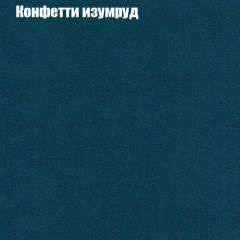 Конфетти изумруд